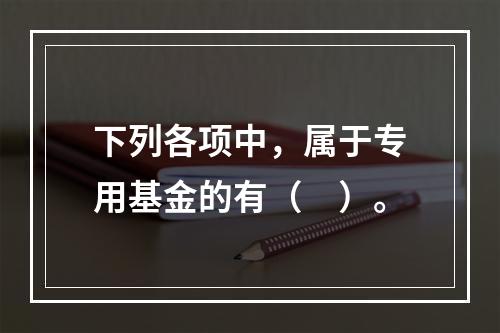 下列各项中，属于专用基金的有（　）。